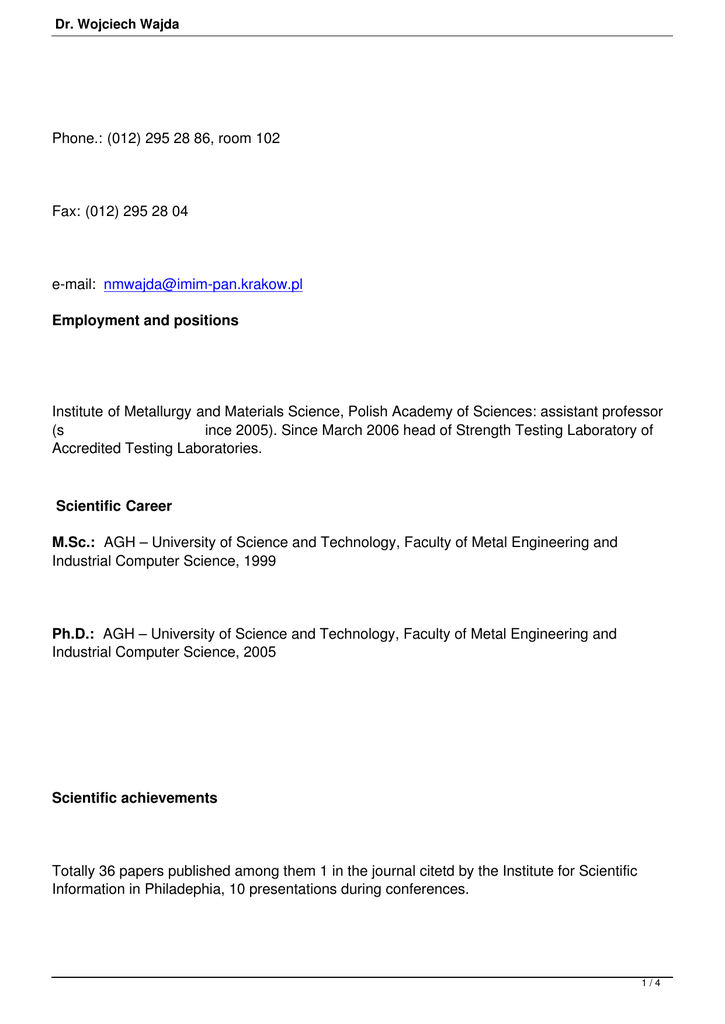 Dr. Wojciech Wajda

Phone.: (012) 295 28 86, room 102

Fax: (012) 295 28 04

e-mail: nmwajda@imim-pan.krakow.pl

Employment and positions

Institute of Metallurgy and Materials Science, Polish Academy of Sciences: assistant professor (s ince 2005). Since March 2006 head of Strength Testing Laboratory of Accredited Testing Laboratories.

Scientific Career

M.Sc.: AGH – University of Science and Technology, Faculty of Metal Engineering and Industrial Computer Science, 1999

Ph.D.: AGH – University of Science and Technology, Faculty of Metal Engineering and Industrial Computer Science, 2005

Scientific achievements

Totally 36 papers published among them 1 in the journal citetd by the Institute for Scientific Information in Philadephia, 10 presentations during conferences.

1 / 4